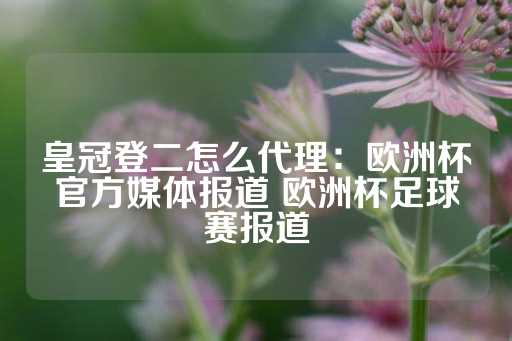 皇冠登二怎么代理：欧洲杯官方媒体报道 欧洲杯足球赛报道